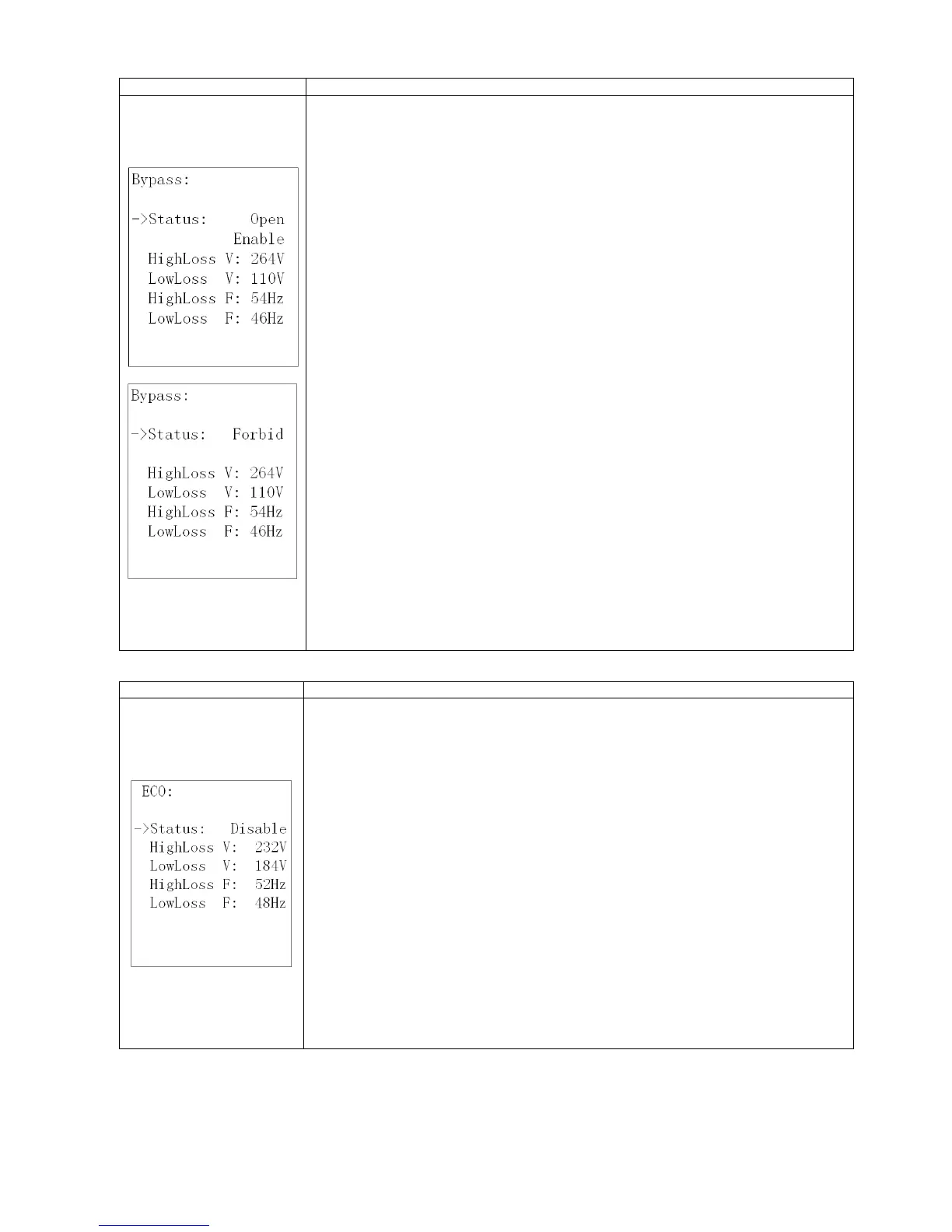 Bypass:

->Status: Open
Enable
HighLoss V: 264V
LowLoss V: 110V
HighLoss F: 54Hz
LowLoss F: 46Hz

Bypass:

->Status: Forbid

HighLoss V: 264V
LowLoss V: 110V
HighLoss F: 54Hz
LowLoss F: 46Hz

ECO:

->Status: Disable
HighLoss V: 232V
LowLoss V: 184V
HighLoss F: 52Hz
LowLoss F: 48Hz